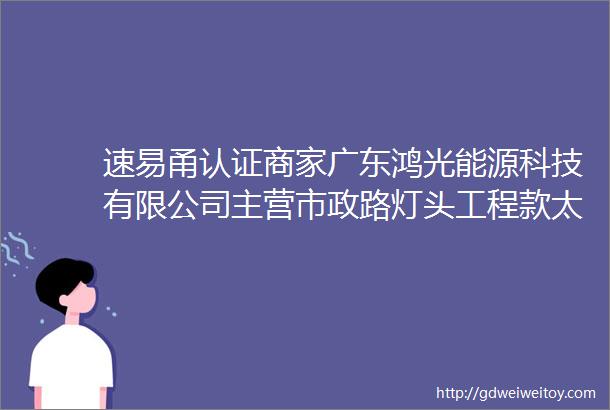 速易甬认证商家广东鸿光能源科技有限公司主营市政路灯头工程款太

http://gdweiweitoy.com